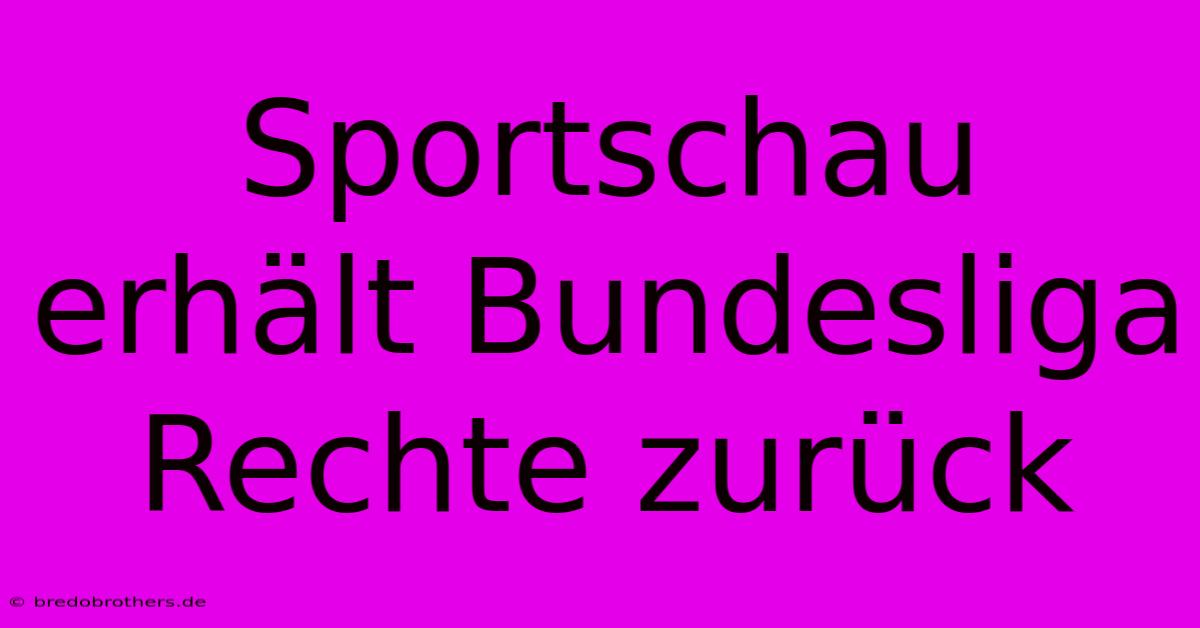 Sportschau erhält Bundesliga Rechte zurück

© bredobrothers.de